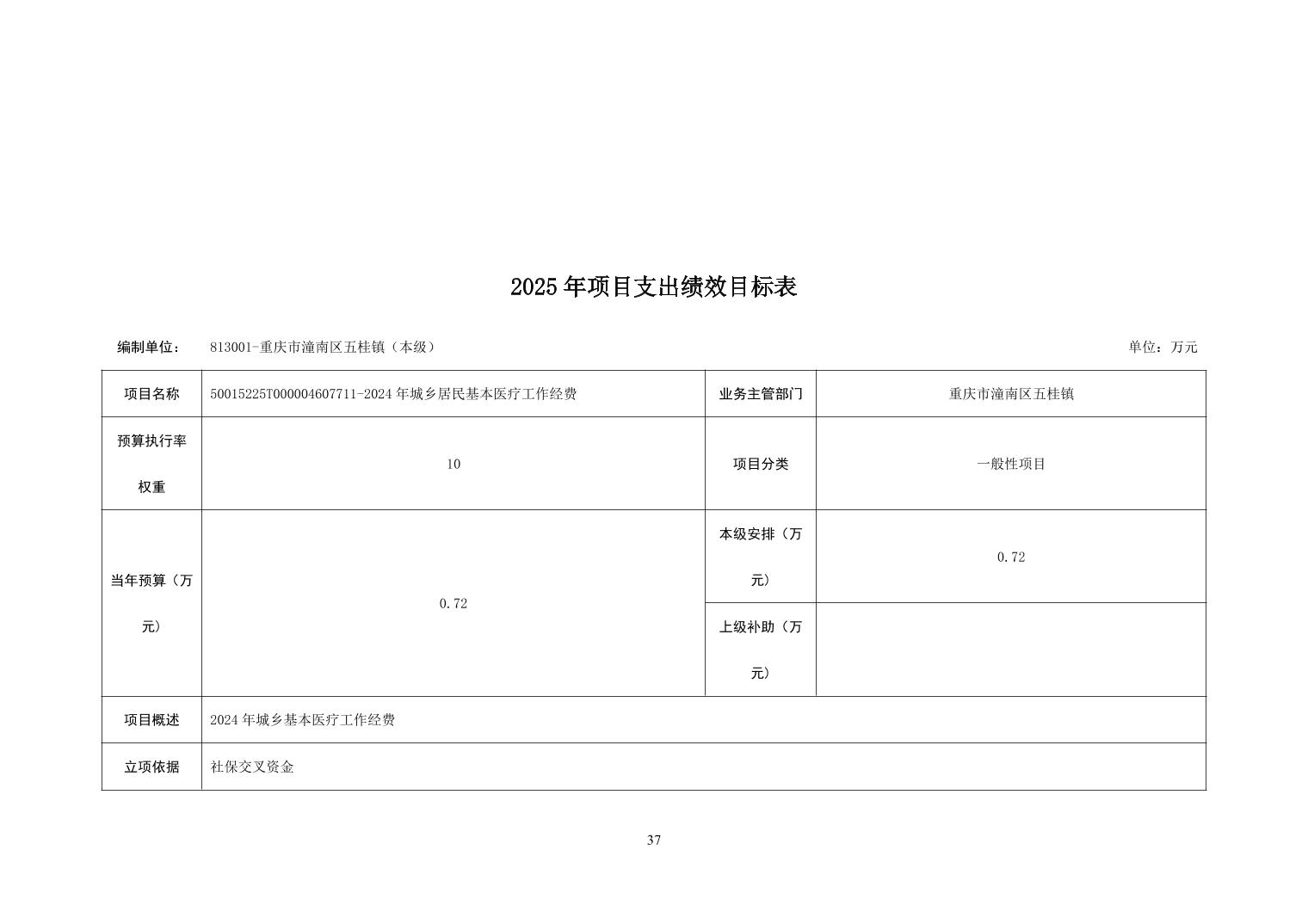 2025年项目支出绩效目标表

编制单位： 813001-重庆市潼南区五桂镇（本级） 单位：万元

| 项目名称 | 50015225T000004607711-2024年城乡居民基本医疗工作经费 | 业务主管部门 | 重庆市潼南区五桂镇 |
|---|---|---|---|
| 预算执行率权重 | 10 | 项目分类 | 一般性项目 |
| 当年预算（万元） | 0.72 | 本级安排（万元） | 0.72 |
| | | 上级补助（万元） | |
| 项目概述 | 2024年城乡基本医疗工作经费 | | |
| 立项依据 | 社保交叉资金 | | |

37